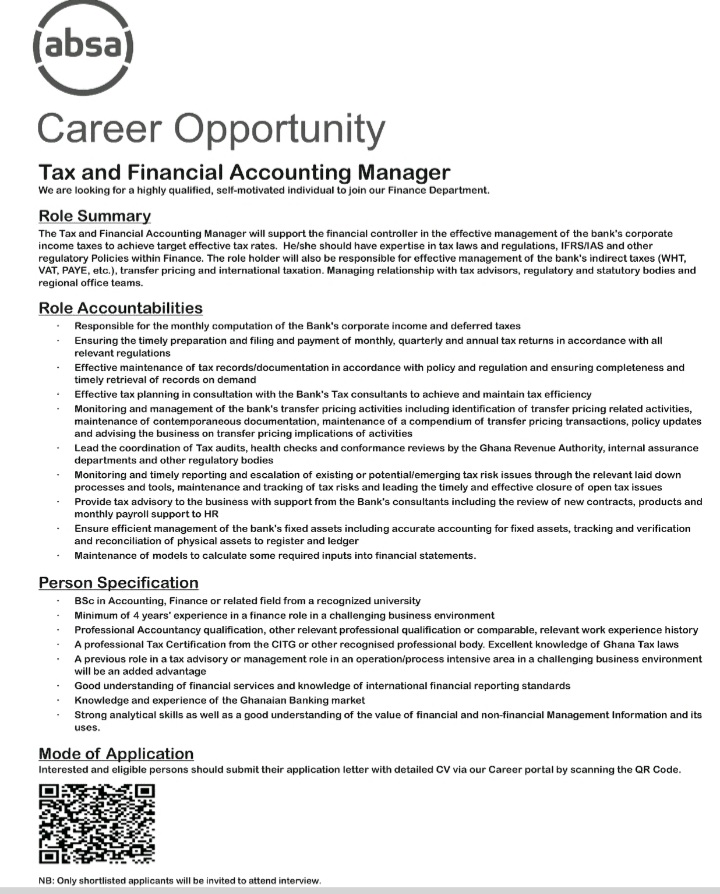 absa

Career Opportunity

Tax and Financial Accounting Manager
We are looking for a highly qualified, self-motivated individual to join our Finance Department.

Role Summary
The Tax and Financial Accounting Manager will support the financial controller in the effective management of the bank's corporate income taxes to achieve target effective tax rates. He/she should have expertise in tax laws and regulations, IFRS/IAS and other regulatory Policies within Finance. The role holder will also be responsible for effective management of the bank's indirect taxes (WHT, VAT, PAYE, etc.), transfer pricing and international taxation. Managing relationship with tax advisors, regulatory and statutory bodies and regional office teams.

Role Accountabilities
· Responsible for the monthly computation of the Bank's corporate income and deferred taxes
· Ensuring the timely preparation and filing and payment of monthly, quarterly and annual tax returns in accordance with all relevant regulations
· Effective maintenance of tax records/documentation in accordance with policy and regulation and ensuring completeness and timely retrieval of records on demand
· Effective tax planning in consultation with the Bank's Tax consultants to achieve and maintain tax efficiency
· Monitoring and management of the bank's transfer pricing activities including identification of transfer pricing related activities, maintenance of contemporaneous documentation, maintenance of a compendium of transfer pricing transactions, policy updates and advising the business on transfer pricing implications of activities
· Lead the coordination of Tax audits, health checks and conformance reviews by the Ghana Revenue Authority, internal assurance departments and other regulatory bodies
· Monitoring and timely reporting and escalation of existing or potential/emerging tax risk issues through the relevant laid down processes and tools, maintenance and tracking of tax risks and leading the timely and effective closure of open tax issues
· Provide tax advisory to the business with support from the Bank's consultants including the review of new contracts, products and monthly payroll support to HR
· Ensure efficient management of the bank's fixed assets including accurate accounting for fixed assets, tracking and verification and reconciliation of physical assets to register and ledger
· Maintenance of models to calculate some required inputs into financial statements.

Person Specification
· BSc in Accounting, Finance or related field from a recognized university
· Minimum of 4 years' experience in a finance role in a challenging business environment
· Professional Accountancy qualification, other relevant professional qualification or comparable, relevant work experience history
· A professional Tax Certification from the CITG or other recognised professional body. Excellent knowledge of Ghana Tax laws
· A previous role in a tax advisory or management role in an operation/process intensive area in a challenging business environment will be an added advantage
· Good understanding of financial services and knowledge of international financial reporting standards
· Knowledge and experience of the Ghanaian Banking market
· Strong analytical skills as well as a good understanding of the value of financial and non-financial Management Information and its uses.

Mode of Application
Interested and eligible persons should submit their application letter with detailed CV via our Career portal by scanning the QR Code.

NB: Only shortlisted applicants will be invited to attend interview.